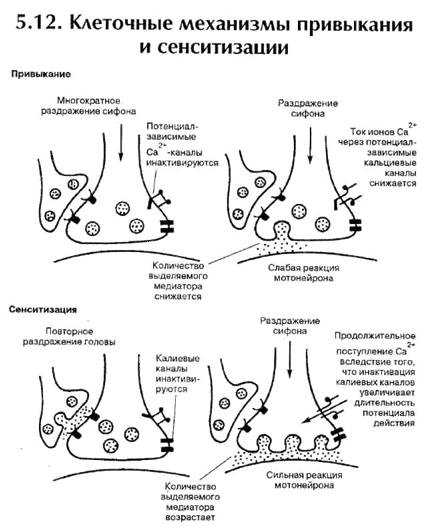 5.12. Клеточные механизмы привыкания и сенситизации

Привыкание

Многократное раздражение сифона

Потенциал-зависимые $Ca^{2+}$-каналы инактивируются

Раздражение сифона

Ток ионов $Ca^{2+}$ через потенциал-зависимые кальциевые каналы снижается

Количество выделяемого медиатора снижается

Слабая реакция мотонейрона

Сенситизация

Повторное раздражение головы

Калиевые каналы инактивируются

Раздражение сифона

Продолжительное поступление $Ca^{2+}$ вследствие того, что инактивация калиевых каналов увеличивает длительность потенциала действия

Количество выделяемого медиатора возрастает

Сильная реакция мотонейрона